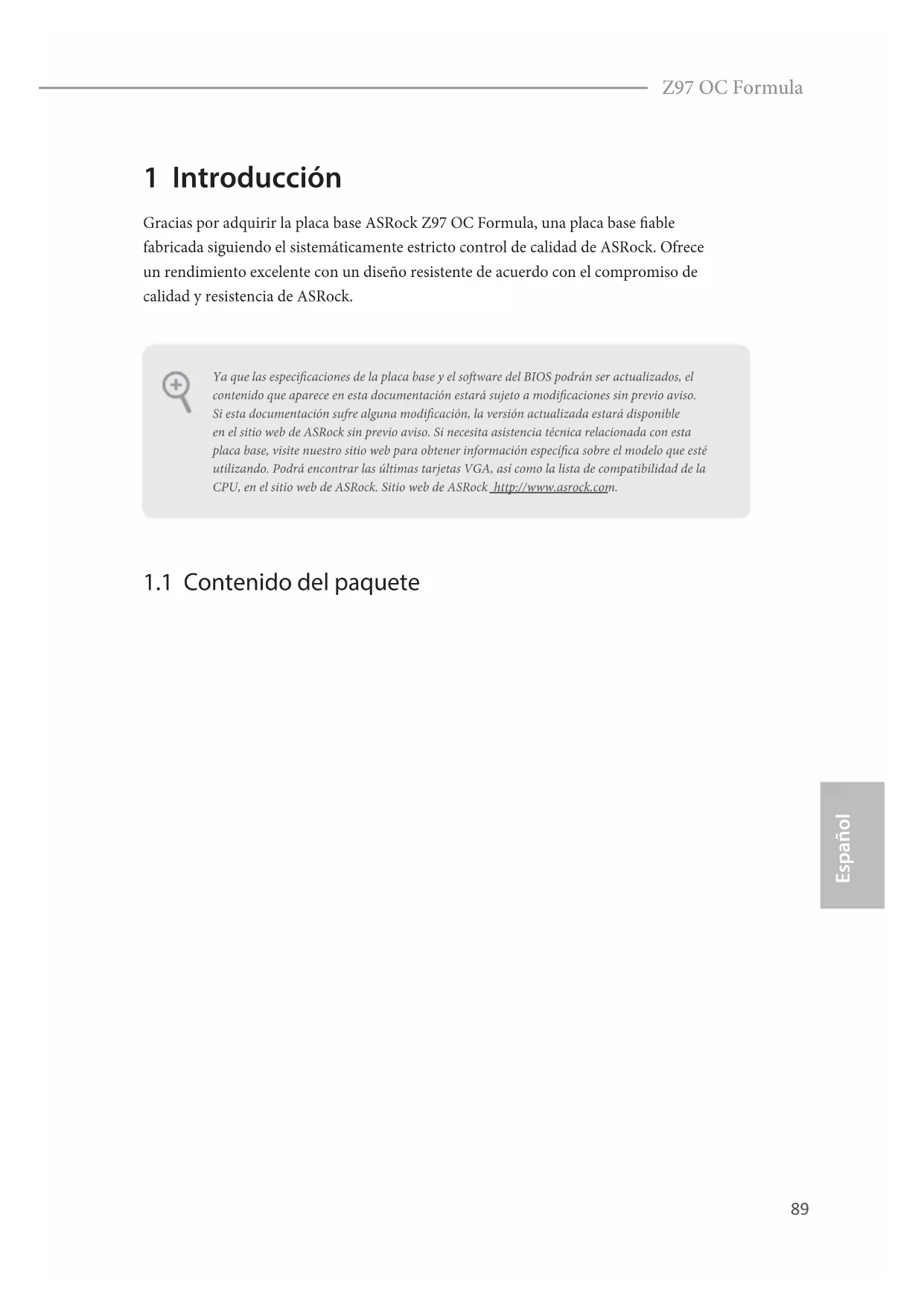 Z97 OC Formula

1 Introducción

Gracias por adquirir la placa base ASRock Z97 OC Formula, una placa base fiable fabricada siguiendo el sistemáticamente estricto control de calidad de ASRock. Ofrece un rendimiento excelente con un diseño resistente de acuerdo con el compromiso de calidad y resistencia de ASRock.

Ya que las especificaciones de la placa base y el software del BIOS podrán ser actualizados, el contenido que aparece en esta documentación estará sujeto a modificaciones sin previo aviso. Si esta documentación sufre alguna modificación, la versión actualizada estará disponible en el sitio web de ASRock sin previo aviso. Si necesita asistencia técnica relacionada con esta placa base, visite nuestro sitio web para obtener información específica sobre el modelo que esté utilizando. Podrá encontrar las últimas tarjetas VGA, así como la lista de compatibilidad de la CPU, en el sitio web de ASRock. Sitio web de ASRock http://www.asrock.com.

1.1 Contenido del paquete

Español

89